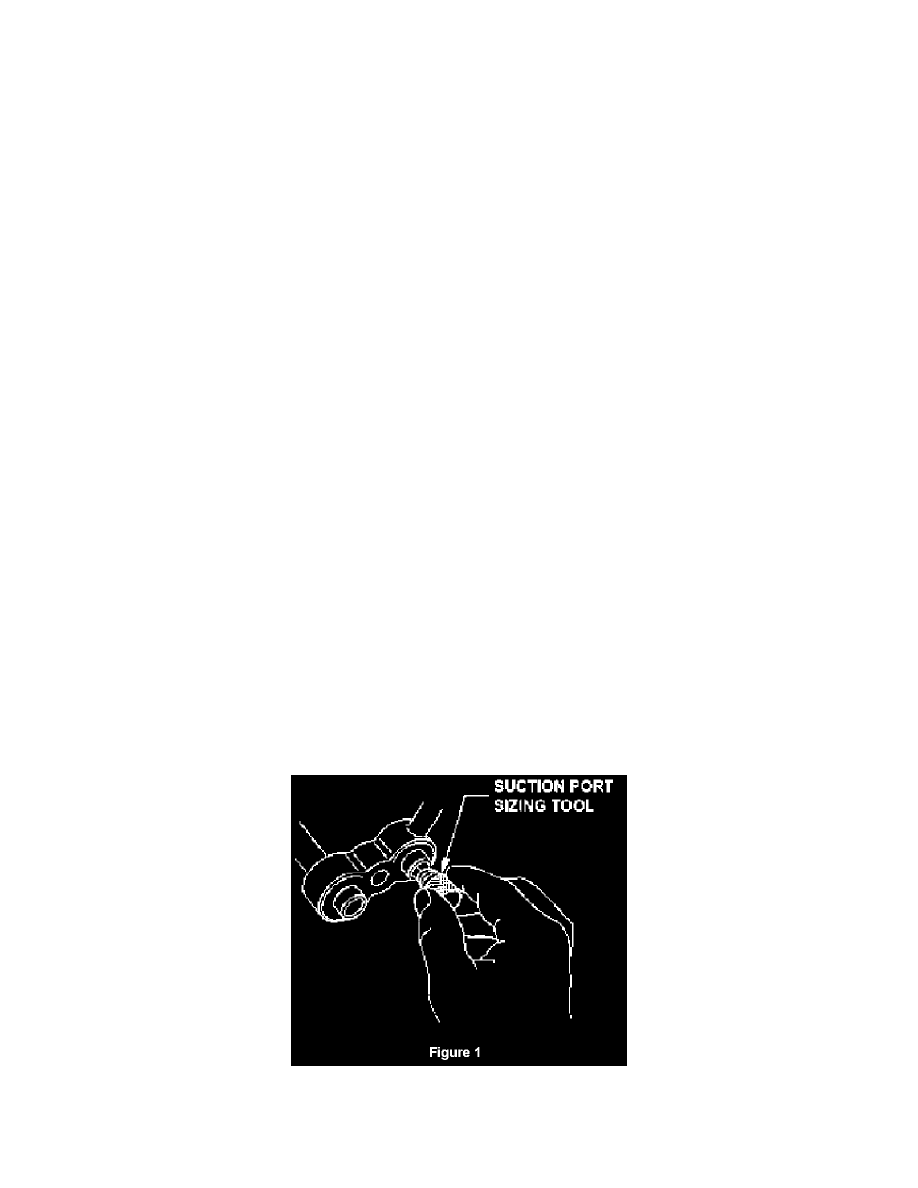 SUCTION PORT
SIZING TOOL

Figure 1